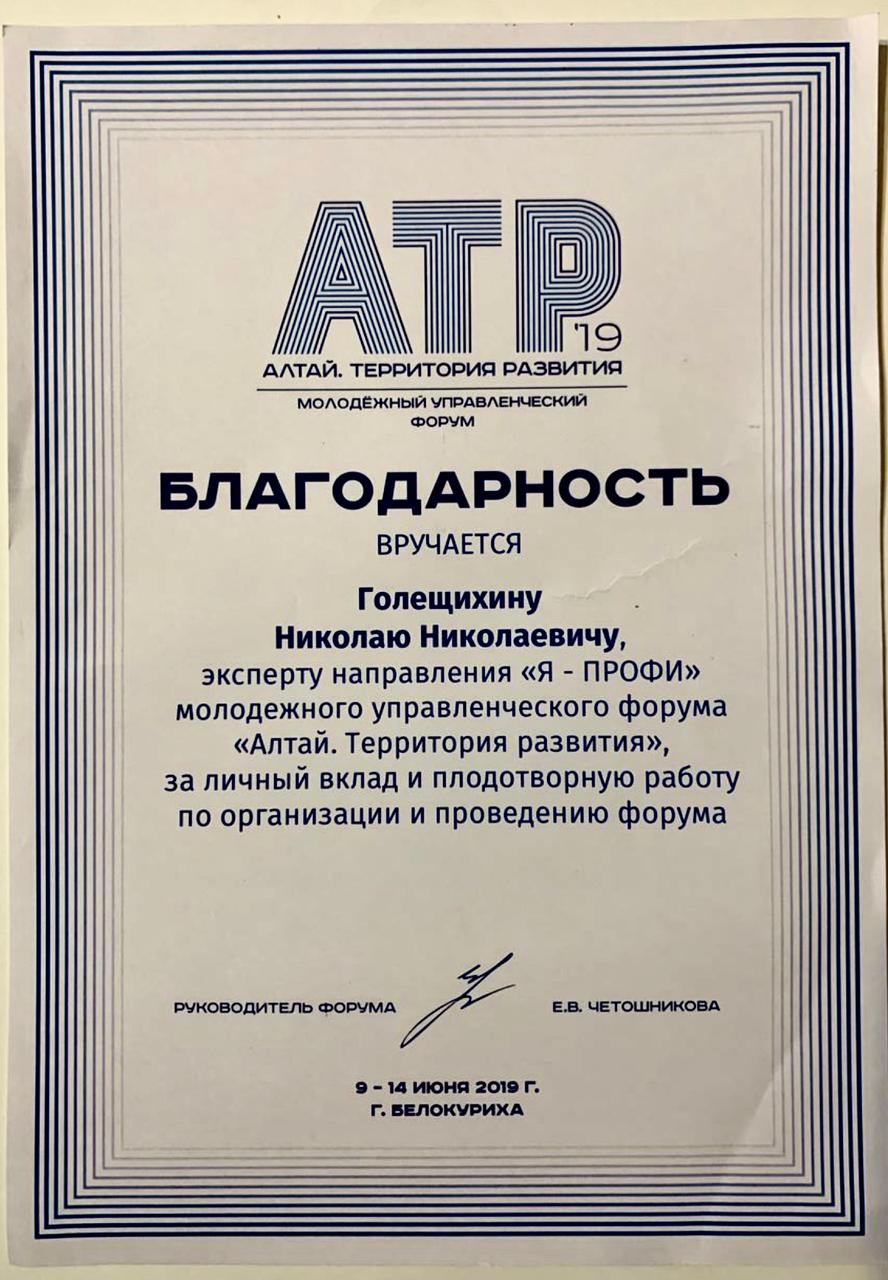 АТР '19
АЛТАЙ. ТЕРРИТОРИЯ РАЗВИТИЯ
МОЛОДЁЖНЫЙ УПРАВЛЕНЧЕСКИЙ ФОРУМ

БЛАГОДАРНОСТЬ

ВРУЧАЕТСЯ

Голещихину
Николаю Николаевичу,
эксперту направления «Я - ПРОФИ» молодежного управленческого форума «Алтай. Территория развития», за личный вклад и плодотворную работу по организации и проведению форума

РУКОВОДИТЕЛЬ ФОРУМА Е.В. ЧЕТОШНИКОВА

9 - 14 ИЮНЯ 2019 Г.
Г. БЕЛОКУРИХА